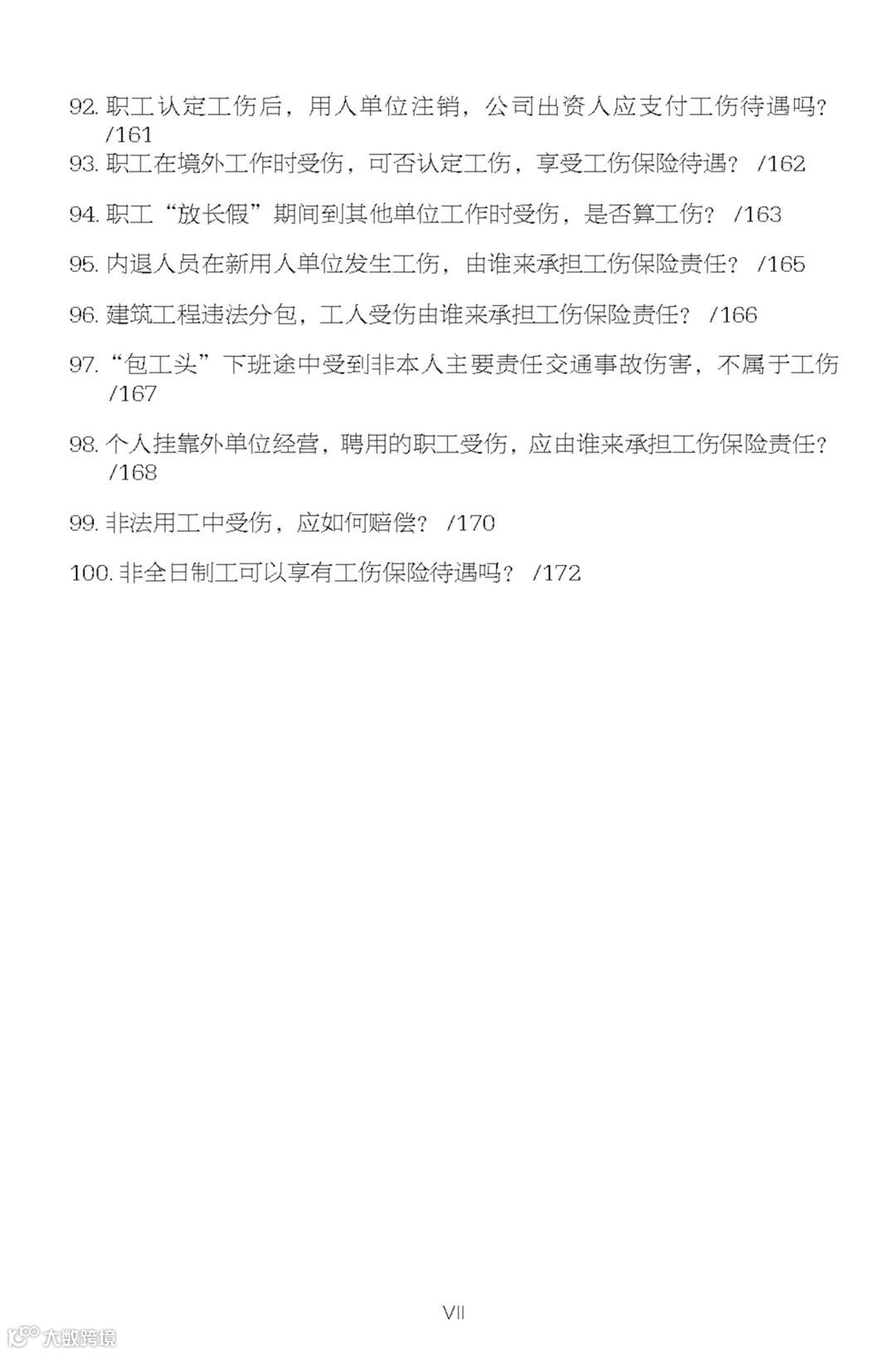 92. 职工认定工伤后，用人单位注销，公司出资人应支付工伤待遇吗？ /161

93. 职工在境外工作时受伤，可否认定工伤，享受工伤保险待遇？ /162

94. 职工“放长假”期间到其他单位工作时受伤，是否算工伤？ /163

95. 内退人员在新用人单位发生工伤，由谁来承担工伤保险责任？ /165

96. 建筑工程违法分包，工人受伤由谁来承担工伤保险责任？ /166

97. “包工头”下班途中受到非本人主要责任交通事故伤害，不属于工伤 /167

98. 个人挂靠外单位经营，聘用的职工受伤，应由谁来承担工伤保险责任？ /168

99. 非法用工中受伤，应如何赔偿？ /170

100. 非全日制工可以享有工伤保险待遇吗？ /172

VII

大数跨境